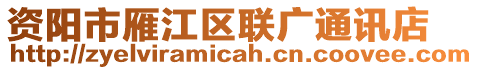 资阳市雁江区联广通讯店
http://zyelviramicah.cn.coovee.com